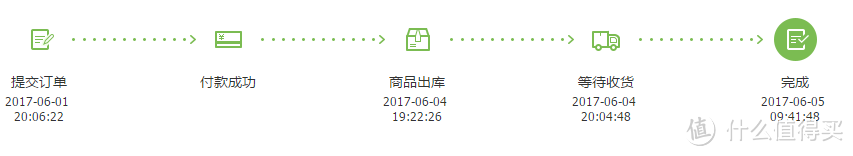 提交订单
2017-06-01
20:06:22

付款成功

商品出库
2017-06-04
19:22:26

等待收货
2017-06-04
20:04:48

完成
2017-06-05
09:41:48

值 什么值得买